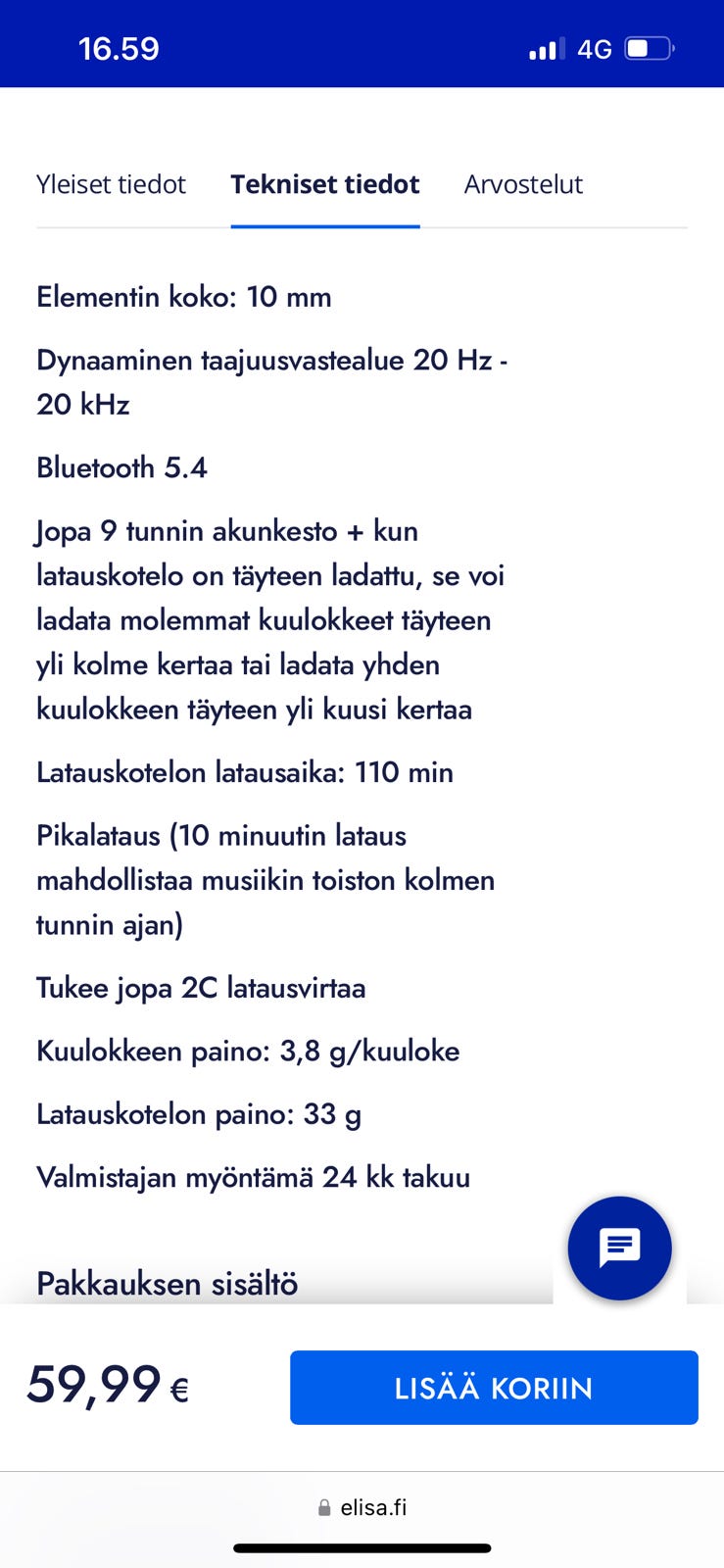 16.59

4G

Yleiset tiedot Tekniset tiedot Arvostelut

Elementin koko: 10 mm

Dynaaminen taajuusvastealue 20 Hz - 20 kHz

Bluetooth 5.4

Jopa 9 tunnin akunkesto + kun latauskotelo on täyteen ladattu, se voi ladata molemmat kuulokkeet täyteen yli kolme kertaa tai ladata yhden kuulokkeen täyteen yli kuusi kertaa

Latauskotelon latausaika: 110 min

Pikalataus (10 minuutin lataus mahdollistaa musiikin toiston kolmen tunnin ajan)

Tukee jopa 2C latausvirtaa

Kuulokkeen paino: 3,8 g/kuuloke

Latauskotelon paino: 33 g

Valmistajan myöntämä 24 kk takuu

Pakkauksen sisältö

59,99 €

LISÄÄ KORIIN

elisa.fi